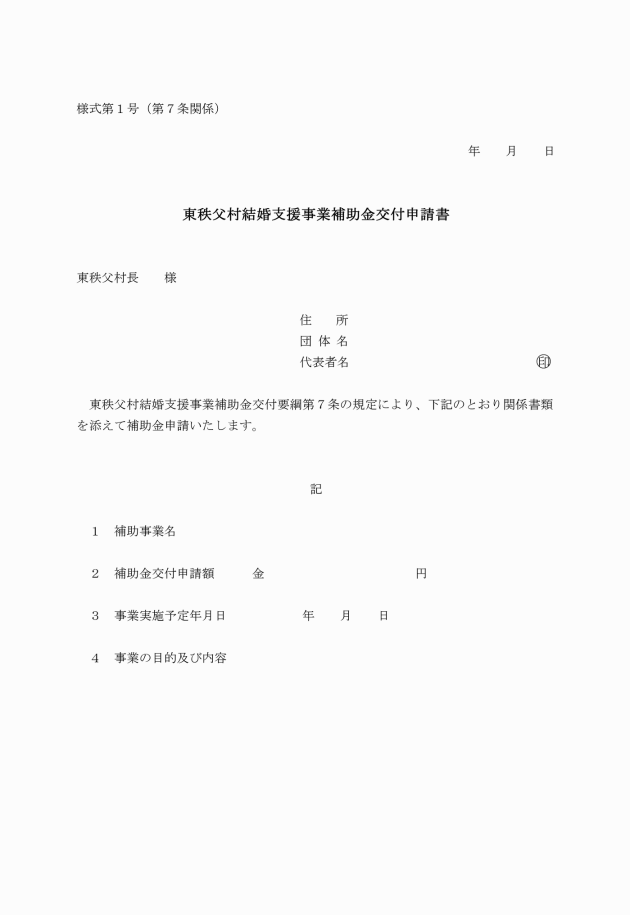 様式第１号（第７条関係）

年　　月　　日

東秩父村結婚支援事業補助金交付申請書

東秩父村長　　様

住　　所
団 体 名
代表者名　　　　　　　　　　　　　　印

東秩父村結婚支援事業補助金交付要綱第７条の規定により、下記のとおり関係書類を添えて補助金申請いたします。

記

１　補助事業名

２　補助金交付申請額　　　金　　　　　　　　　　円

３　事業実施予定年月日　　　　　年　　月　　日

４　事業の目的及び内容